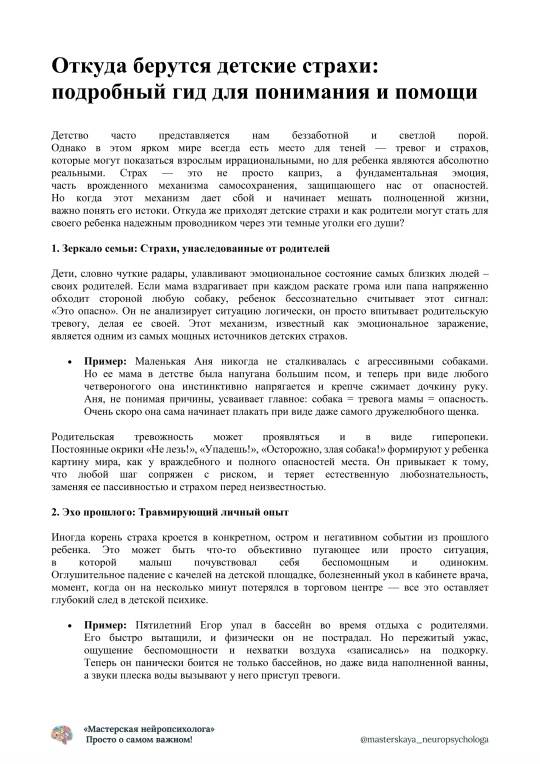 Откуда берутся детские страхи: подробный гид для понимания и помощи

Детство часто представляется нам беззаботной и светлой порой. Однако в этом ярком мире всегда есть место для теней — тревог и страхов, которые могут показаться взрослым иррациональными, но для ребенка являются абсолютно реальными. Страх — это не просто каприз, а фундаментальная эмоция, часть врожденного механизма самосохранения, защищающего нас от опасностей. Но когда этот механизм дает сбой и начинает мешать полноценной жизни, важно понять его истоки. Откуда же приходят детские страхи и как родители могут стать для своего ребенка надежным проводником через эти темные уголки его души?

1. Зеркало семьи: Страхи, унаследованные от родителей

Дети, словно чуткие радары, улавливают эмоциональное состояние самых близких людей – своих родителей. Если мама вздрагивает при каждом раскате грома или папа напряженно обходит стороной любую собаку, ребенок бессознательно считывает этот сигнал: «Это опасно». Он не анализирует ситуацию логически, он просто впитывает родительскую тревогу, делая ее своей. Этот механизм, известный как эмоциональное заражение, является одним из самых мощных источников детских страхов.

• Пример: Маленькая Аня никогда не сталкивалась с агрессивными собаками. Но ее мама в детстве была напугана большим псом, и теперь при виде любого четвероногого она инстинктивно напрягается и крепче сжимает дочкину руку. Аня, не понимая причины, усваивает главное: собака = тревога мамы = опасность. Очень скоро она сама начинает плакать при виде даже самого дружелюбного щенка.

Родительская тревожность может проявляться и в виде гиперопеки. Постоянные окрики «Не лезь!», «Упадешь!», «Осторожно, злая собака!» формируют у ребенка картину мира, как у враждебного и полного опасностей места. Он привыкает к тому, что любой шаг сопряжен с риском, и теряет естественную любознательность, заменяя ее пассивностью и страхом перед неизвестностью.

2. Эхо прошлого: Травмирующий личный опыт

Иногда корень страха кроется в конкретном, остром и негативном событии из прошлого ребенка. Это может быть что-то объективно пугающее или просто ситуация, в которой малыш почувствовал себя беспомощным и одиноким. Оглушительное падение с качелей на детской площадке, болезненный укол в кабинете врача, момент, когда он на несколько минут потерялся в торговом центре — все это оставляет глубокий след в детской психике.

• Пример: Пятилетний Егор упал в бассейн во время отдыха с родителями. Его быстро вытащили, и физически он не пострадал. Но пережитый ужас, ощущение беспомощности и нехватки воздуха «записались» на подкорку. Теперь он панически боится не только бассейнов, но даже вида наполненной ванны, а звуки плеска воды вызывают у него приступ тревоги.

«Мастерская нейропсихолога»
Просто о самом важном!

@masterskaya_neuropsychologa